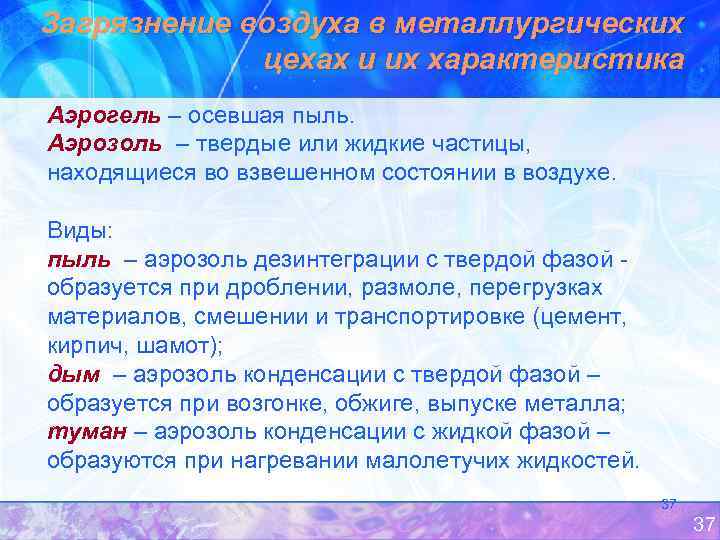 Загрязнение воздуха в металлургических цехах и их характеристика

Аэрогель – осевшая пыль.
Аэрозоль – твердые или жидкие частицы, находящиеся во взвешенном состоянии в воздухе.

Виды:
пыль – аэрозоль дезинтеграции с твердой фазой - образуется при дроблении, размоле, перегрузках материалов, смешении и транспортировке (цемент, кирпич, шамот);
дым – аэрозоль конденсации с твердой фазой – образуется при возгонке, обжиге, выпуске металла;
туман – аэрозоль конденсации с жидкой фазой – образуются при нагревании малолетучих жидкостей.

37

37